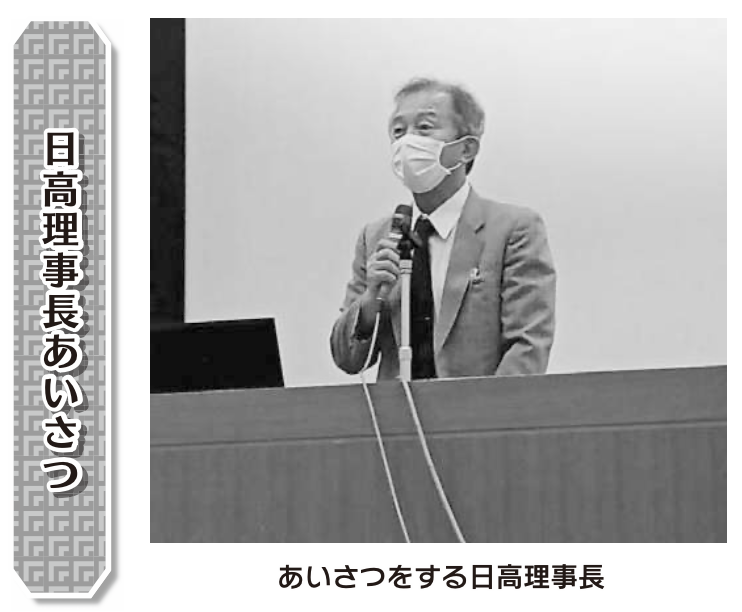 日高理事長あいさつ

あいさつをする日高理事長